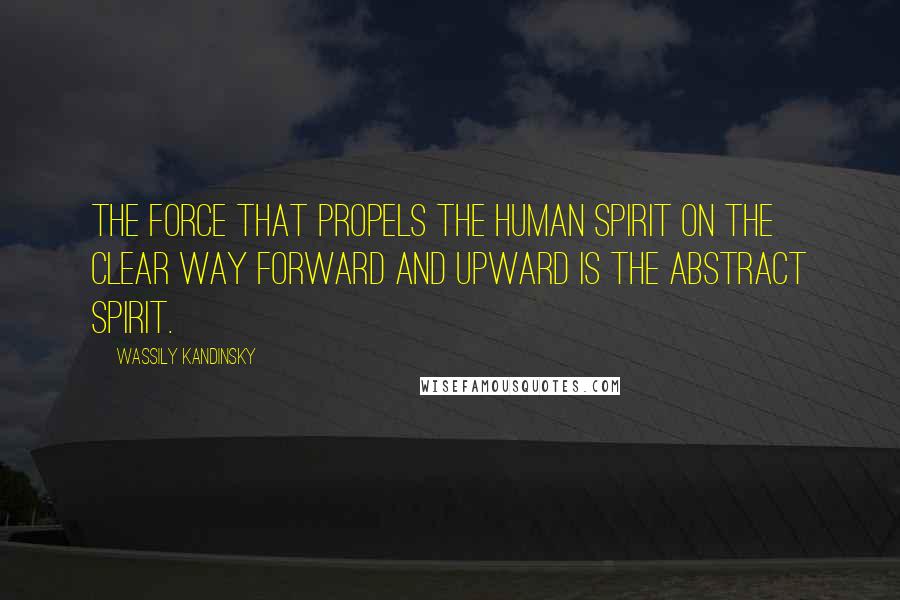 THE FORCE THAT PROPELS THE HUMAN SPIRIT ON THE CLEAR WAY FORWARD AND UPWARD IS THE ABSTRACT SPIRIT.

WASSILY KANDINSKY

WISEFAMOUSQUOTES.COM